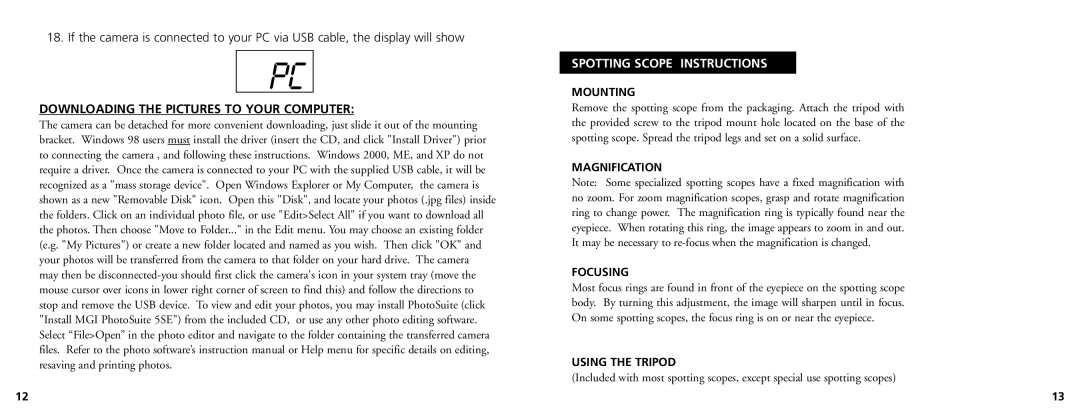 18. If the camera is connected to your PC via USB cable, the display will show

PC

DOWNLOADING THE PICTURES TO YOUR COMPUTER:

The camera can be detached for more convenient downloading, just slide it out of the mounting bracket. Windows 98 users must install the driver (insert the CD, and click "Install Driver") prior to connecting the camera , and following these instructions. Windows 2000, ME, and XP do not require a driver. Once the camera is connected to your PC with the supplied USB cable, it will be recognized as a "mass storage device". Open Windows Explorer or My Computer, the camera is shown as a new "Removable Disk" icon. Open this "Disk", and locate your photos (.jpg files) inside the folders. Click on an individual photo file, or use "Edit>Select All" if you want to download all the photos. Then choose "Move to Folder..." in the Edit menu. You may choose an existing folder (e.g. "My Pictures") or create a new folder located and named as you wish. Then click "OK" and your photos will be transferred from the camera to that folder on your hard drive. The camera may then be disconnected-you should first click the camera's icon in your system tray (move the mouse cursor over icons in lower right corner of screen to find this) and follow the directions to stop and remove the USB device. To view and edit your photos, you may install PhotoSuite (click "Install MGI PhotoSuite 5SE") from the included CD, or use any other photo editing software. Select "File>Open" in the photo editor and navigate to the folder containing the transferred camera files. Refer to the photo software's instruction manual or Help menu for specific details on editing, resaving and printing photos.

12

SPOTTING SCOPE INSTRUCTIONS

MOUNTING

Remove the spotting scope from the packaging. Attach the tripod with the provided screw to the tripod mount hole located on the base of the spotting scope. Spread the tripod legs and set on a solid surface.

MAGNIFICATION

Note: Some specialized spotting scopes have a fixed magnification with no zoom. For zoom magnification scopes, grasp and rotate magnification ring to change power. The magnification ring is typically found near the eyepiece. When rotating this ring, the image appears to zoom in and out. It may be necessary to re-focus when the magnification is changed.

FOCUSING

Most focus rings are found in front of the eyepiece on the spotting scope body. By turning this adjustment, the image will sharpen until in focus. On some spotting scopes, the focus ring is on or near the eyepiece.

USING THE TRIPOD

(Included with most spotting scopes, except special use spotting scopes)

13